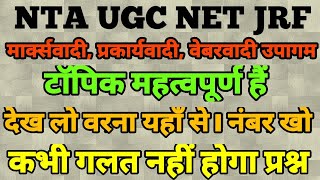 NTA UGC NET JRF

मार्क्सवादी, प्रकार्यवादी, वेबरवादी उपागम

टॉपिक महत्वपूर्ण हैं

देख लो वरना यहाँ से। नंबर खो

कभी गलत नहीं होगा प्रश्न